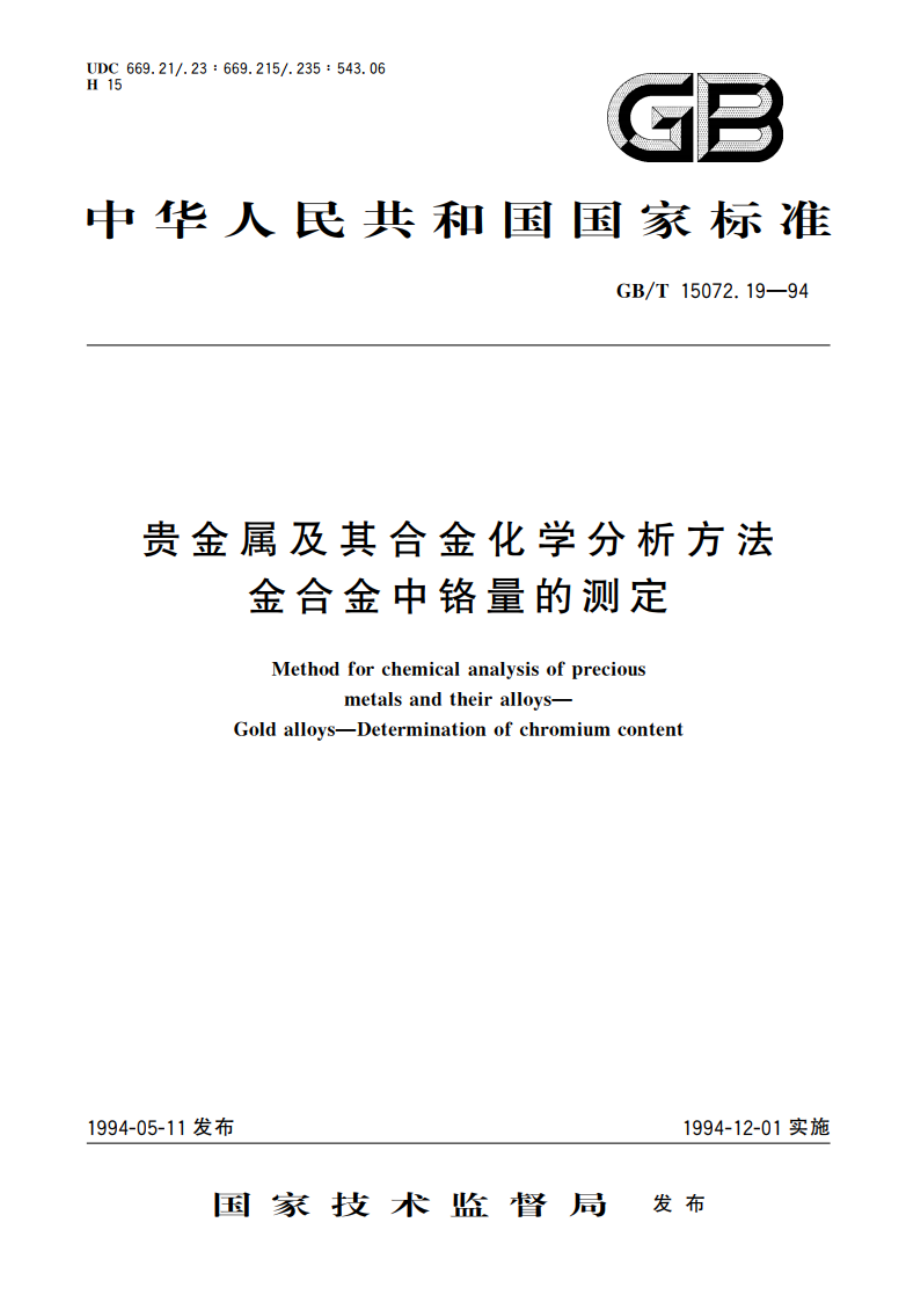 UDC 669.21/.23 : 669.215/.235 : 543.06
H 15

GB

中华人民共和国国家标准

GB/T 15072.19—94

贵金属及其合金化学分析方法
金合金中铬量的测定

Method for chemical analysis of precious metals and their alloys—
Gold alloys—Determination of chromium content

1994-05-11 发布

1994-12-01 实施

国家技术监督局 发布